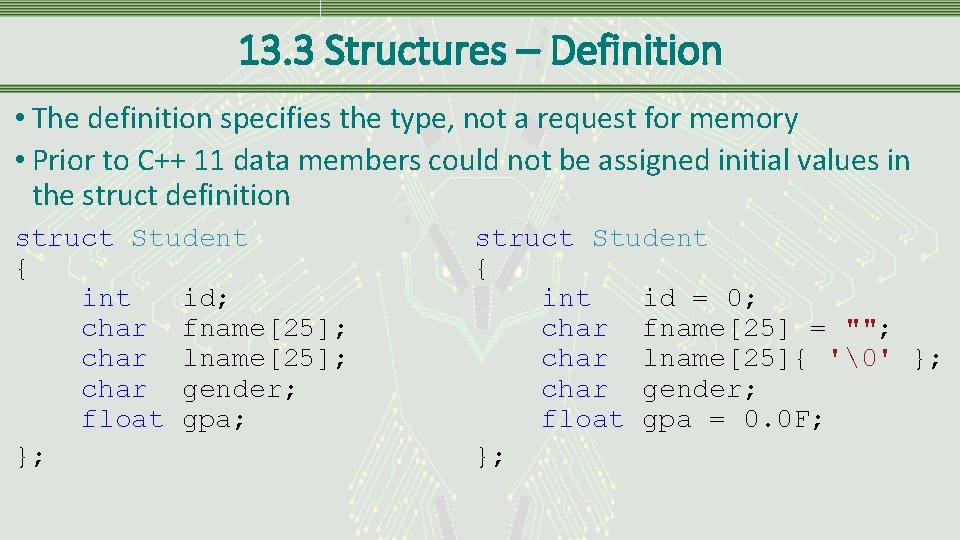 13.3 Structures – Definition

• The definition specifies the type, not a request for memory

• Prior to C++ 11 data members could not be assigned initial values in the struct definition

struct Student
{
    int   id;
    char  fname[25];
    char  lname[25];
    char  gender;
    float gpa;
};

struct Student
{
    int   id = 0;
    char  fname[25] = "";
    char  lname[25]{ '\0' };
    char  gender;
    float gpa = 0.0F;
};